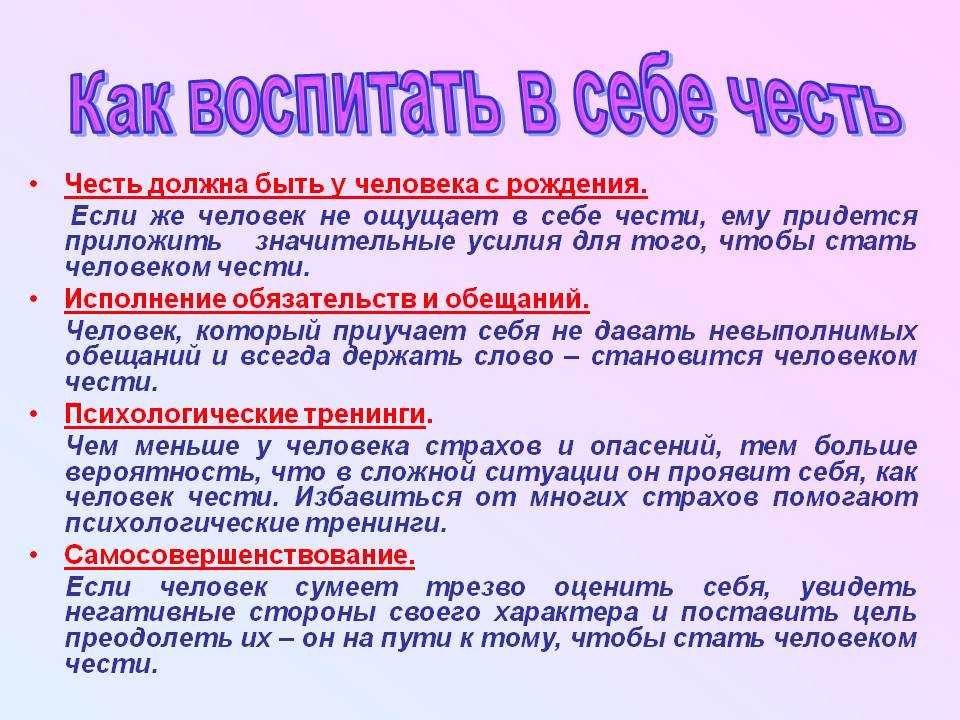 Как воспитать в себе честь

• Честь должна быть у человека с рождения.

Если же человек не ощущает в себе чести, ему придется приложить значительные усилия для того, чтобы стать человеком чести.

• Исполнение обязательств и обещаний.

Человек, который приучает себя не давать невыполнимых обещаний и всегда держать слово – становится человеком чести.

• Психологические тренинги.

Чем меньше у человека страхов и опасений, тем больше вероятность, что в сложной ситуации он проявит себя, как человек чести. Избавиться от многих страхов помогают психологические тренинги.

• Самосовершенствование.

Если человек сумеет трезво оценить себя, увидеть негативные стороны своего характера и поставить цель преодолеть их – он на пути к тому, чтобы стать человеком чести.